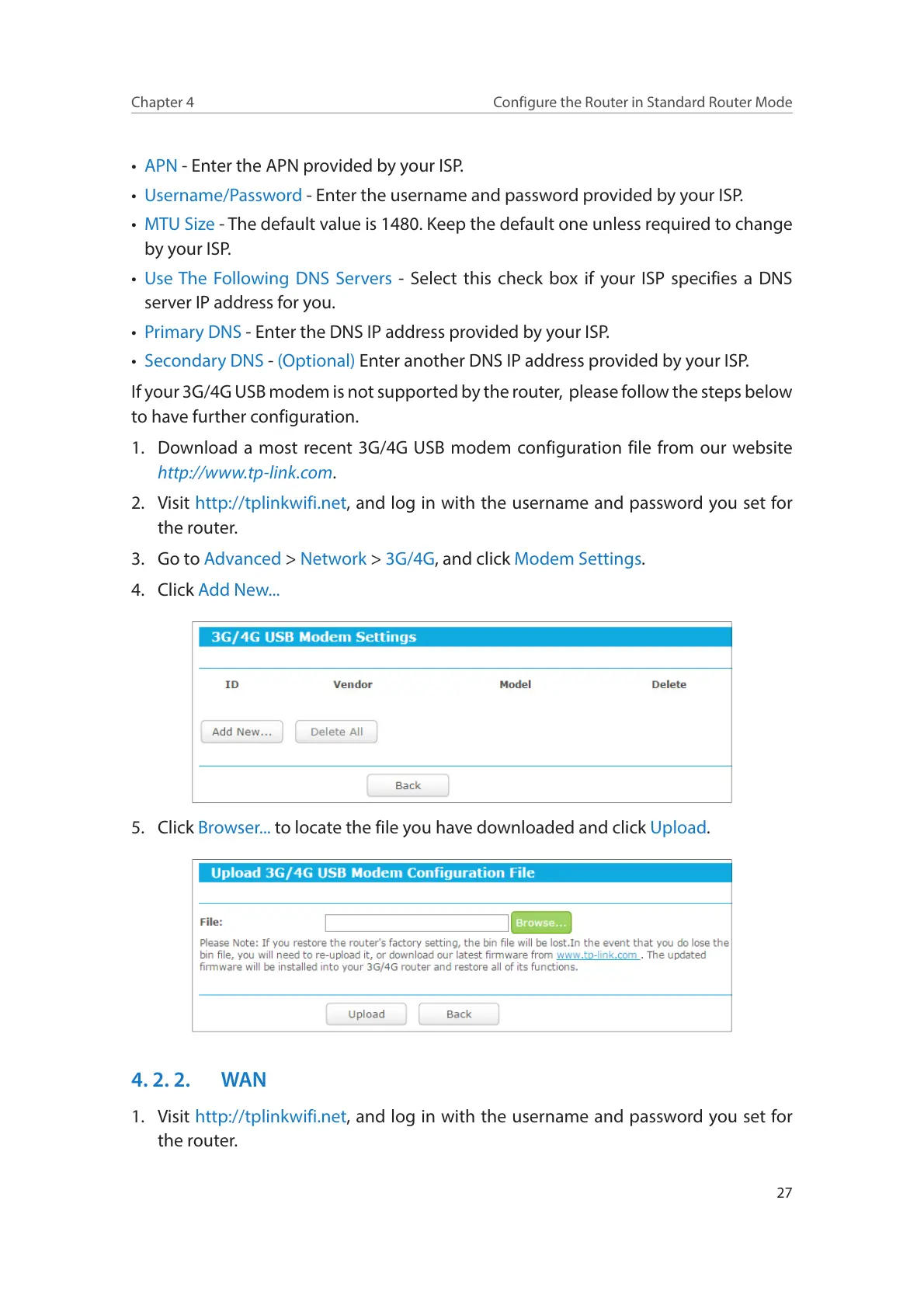 Chapter 4

Configure the Router in Standard Router Mode

• APN - Enter the APN provided by your ISP.
• Username/Password - Enter the username and password provided by your ISP.
• MTU Size - The default value is 1480. Keep the default one unless required to change by your ISP.
• Use The Following DNS Servers - Select this check box if your ISP specifies a DNS server IP address for you.
• Primary DNS - Enter the DNS IP address provided by your ISP.
• Secondary DNS - (Optional) Enter another DNS IP address provided by your ISP.

If your 3G/4G USB modem is not supported by the router, please follow the steps below to have further configuration.

1. Download a most recent 3G/4G USB modem configuration file from our website http://www.tp-link.com.
2. Visit http://tplinkwifi.net, and log in with the username and password you set for the router.
3. Go to Advanced > Network > 3G/4G, and click Modem Settings.
4. Click Add New...

3G/4G USB Modem Settings

| ID | Vendor | Model | Delete |
|---|---|---|---|

Add New... Delete All

Back

5. Click Browser... to locate the file you have downloaded and click Upload.

Upload 3G/4G USB Modem Configuration File

File: Browse...

Please Note: If you restore the router's factory setting, the bin file will be lost.In the event that you do lose the bin file, you will need to re-upload it, or download our latest firmware from www.tp-link.com . The updated firmware will be installed into your 3G/4G router and restore all of its functions.

Upload Back

4. 2. 2. WAN

1. Visit http://tplinkwifi.net, and log in with the username and password you set for the router.

27